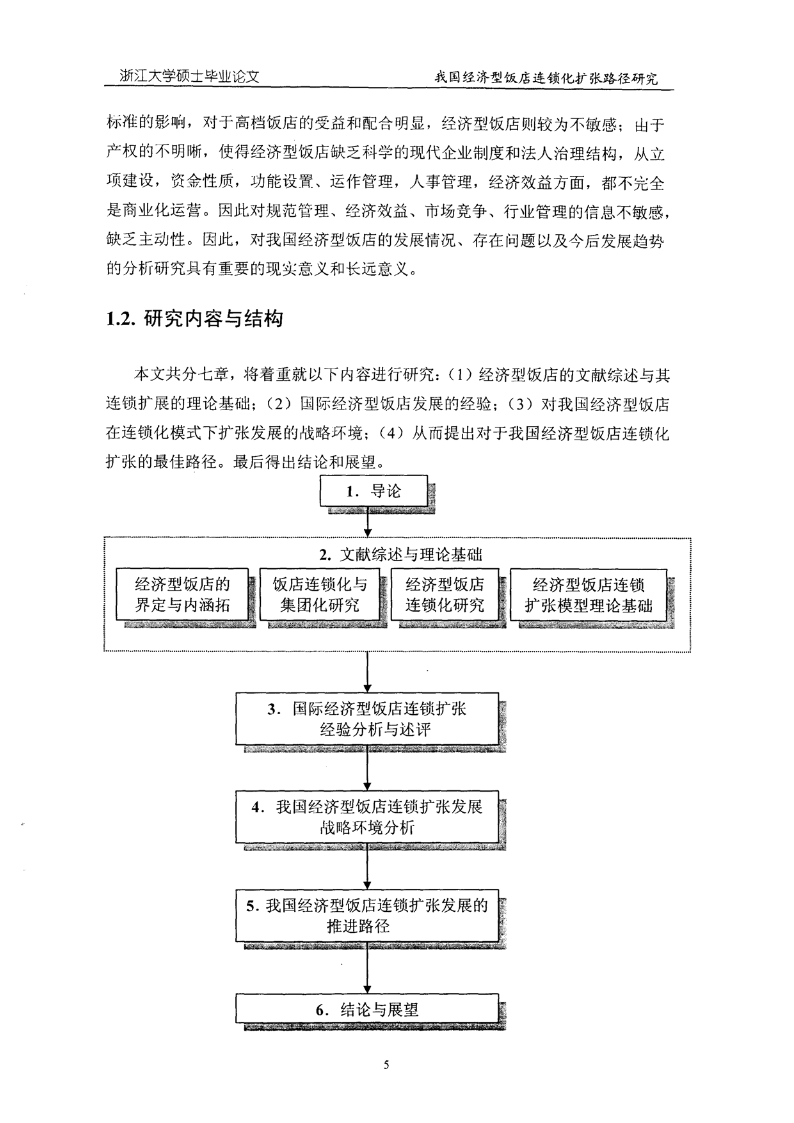 浙江大学硕士毕业论文

我国经济型饭店连锁化扩张路径研究

标准的影响，对于高档饭店的受益和配合明显，经济型饭店则较为不敏感；由于产权的不明晰，使得经济型饭店缺乏科学的现代企业制度和法人治理结构，从立项建设，资金性质，功能设置、运作管理，人事管理，经济效益方面，都不完全是商业化运营。因此对规范管理、经济效益、市场竞争、行业管理的信息不敏感，缺乏主动性。因此，对我国经济型饭店的发展情况、存在问题以及今后发展趋势的分析研究具有重要的现实意义和长远意义。

1.2. 研究内容与结构

本文共分七章，将着重就以下内容进行研究：（1）经济型饭店的文献综述与其连锁扩展的理论基础；（2）国际经济型饭店发展的经验；（3）对我国经济型饭店在连锁化模式下扩张发展的战略环境；（4）从而提出对于我国经济型饭店连锁化扩张的最佳路径。最后得出结论和展望。

1. 导论

2. 文献综述与理论基础

经济型饭店的界定与内涵拓

饭店连锁化与集团化研究

经济型饭店连锁化研究

经济型饭店连锁扩张模型理论基础

3. 国际经济型饭店连锁扩张经验分析与述评

4. 我国经济型饭店连锁扩张发展战略环境分析

5. 我国经济型饭店连锁扩张发展的推进路径

6. 结论与展望

5